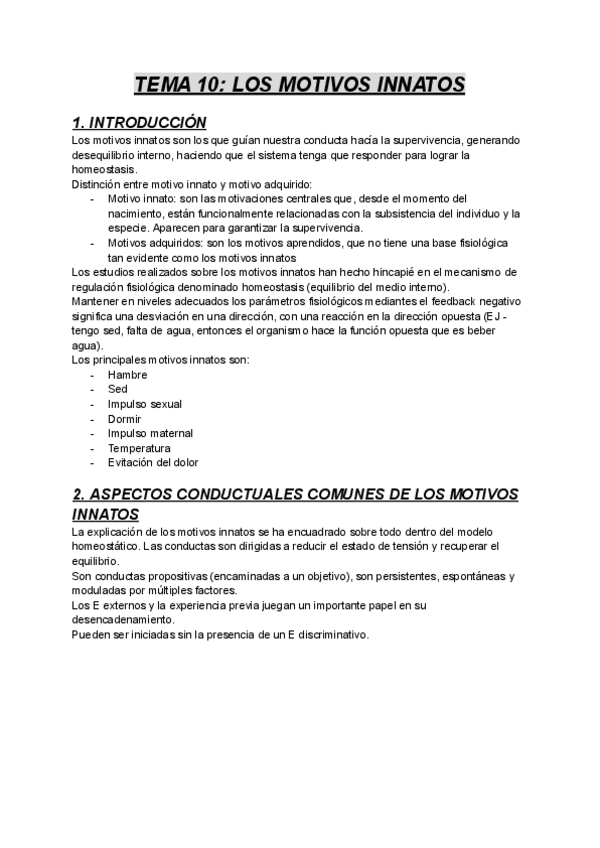 TEMA 10: LOS MOTIVOS INNATOS

1. INTRODUCCIÓN

Los motivos innatos son los que guían nuestra conducta hacia la supervivencia, generando desequilibrio interno, haciendo que el sistema tenga que responder para lograr la homeostasis.
Distinción entre motivo innato y motivo adquirido:
- Motivo innato: son las motivaciones centrales que, desde el momento del nacimiento, están funcionalmente relacionadas con la subsistencia del individuo y la especie. Aparecen para garantizar la supervivencia.
- Motivos adquiridos: son los motivos aprendidos, que no tiene una base fisiológica tan evidente como los motivos innatos

Los estudios realizados sobre los motivos innatos han hecho hincapié en el mecanismo de regulación fisiológica denominado homeostasis (equilibrio del medio interno).
Mantener en niveles adecuados los parámetros fisiológicos mediantes el feedback negativo significa una desviación en una dirección, con una reacción en la dirección opuesta (EJ - tengo sed, falta de agua, entonces el organismo hace la función opuesta que es beber agua).
Los principales motivos innatos son:
- Hambre
- Sed
- Impulso sexual
- Dormir
- Impulso maternal
- Temperatura
- Evitación del dolor

2. ASPECTOS CONDUCTUALES COMUNES DE LOS MOTIVOS INNATOS

La explicación de los motivos innatos se ha encuadrado sobre todo dentro del modelo homeostático. Las conductas son dirigidas a reducir el estado de tensión y recuperar el equilibrio.
Son conductas propositivas (encaminadas a un objetivo), son persistentes, espontáneas y moduladas por múltiples factores.
Los E externos y la experiencia previa juegan un importante papel en su desencadenamiento.
Pueden ser iniciadas sin la presencia de un E discriminativo.